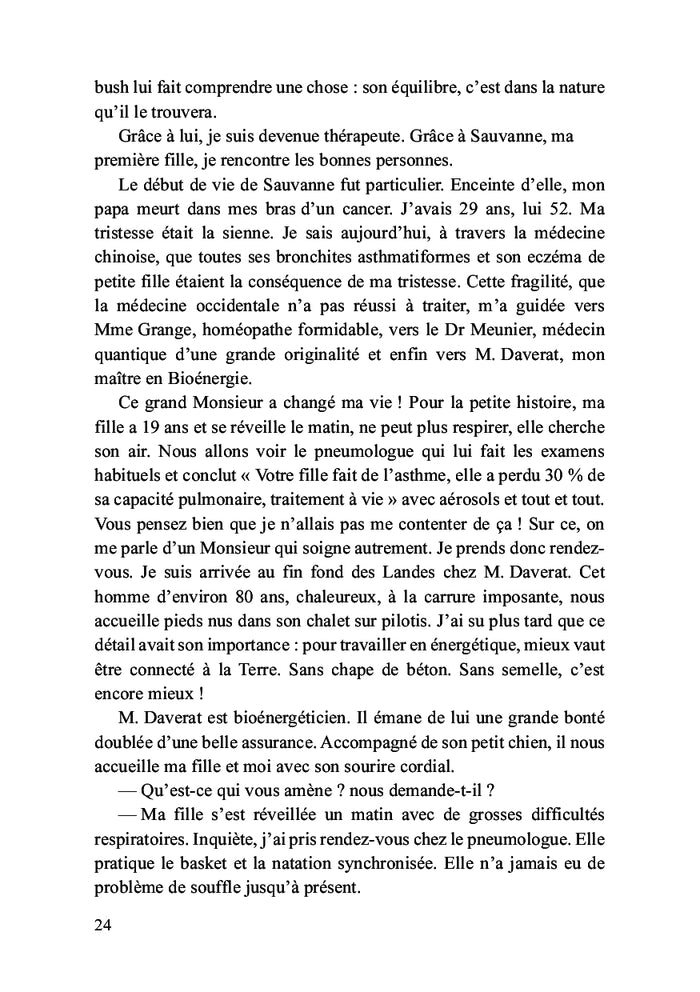 bush lui fait comprendre une chose : son équilibre, c'est dans la nature qu'il le trouvera.

Grâce à lui, je suis devenue thérapeute. Grâce à Sauvanne, ma première fille, je rencontre les bonnes personnes.

Le début de vie de Sauvanne fut particulier. Enceinte d'elle, mon papa meurt dans mes bras d'un cancer. J'avais 29 ans, lui 52. Ma tristesse était la sienne. Je sais aujourd'hui, à travers la médecine chinoise, que toutes ses bronchites asthmatiformes et son eczéma de petite fille étaient la conséquence de ma tristesse. Cette fragilité, que la médecine occidentale n'a pas réussi à traiter, m'a guidée vers Mme Grange, homéopathe formidable, vers le Dr Meunier, médecin quantique d'une grande originalité et enfin vers M. Daverat, mon maître en Bioénergie.

Ce grand Monsieur a changé ma vie ! Pour la petite histoire, ma fille a 19 ans et se réveille le matin, ne peut plus respirer, elle cherche son air. Nous allons voir le pneumologue qui lui fait les examens habituels et conclut « Votre fille fait de l'asthme, elle a perdu 30 % de sa capacité pulmonaire, traitement à vie » avec aérosols et tout et tout. Vous pensez bien que je n'allais pas me contenter de ça ! Sur ce, on me parle d'un Monsieur qui soigne autrement. Je prends donc rendez-vous. Je suis arrivée au fin fond des Landes chez M. Daverat. Cet homme d'environ 80 ans, chaleureux, à la carrure imposante, nous accueille pieds nus dans son chalet sur pilotis. J'ai su plus tard que ce détail avait son importance : pour travailler en énergétique, mieux vaut être connecté à la Terre. Sans chape de béton. Sans semelle, c'est encore mieux !

M. Daverat est bioénergéticien. Il émane de lui une grande bonté doublée d'une belle assurance. Accompagné de son petit chien, il nous accueille ma fille et moi avec son sourire cordial.

— Qu'est-ce qui vous amène ? nous demande-t-il ?

— Ma fille s'est réveillée un matin avec de grosses difficultés respiratoires. Inquiète, j'ai pris rendez-vous chez le pneumologue. Elle pratique le basket et la natation synchronisée. Elle n'a jamais eu de problème de souffle jusqu'à présent.

24